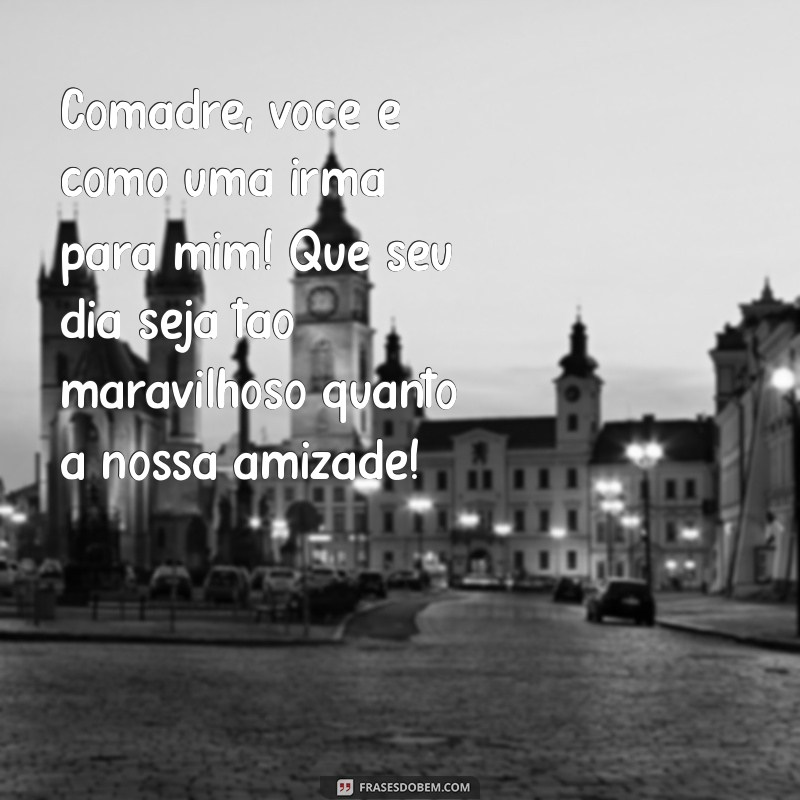 Comadre, voce e como uma irma para mim! Que seu dia seja tao maravilhoso quanto a nossa amizade!

FRASESDOBEM.COM